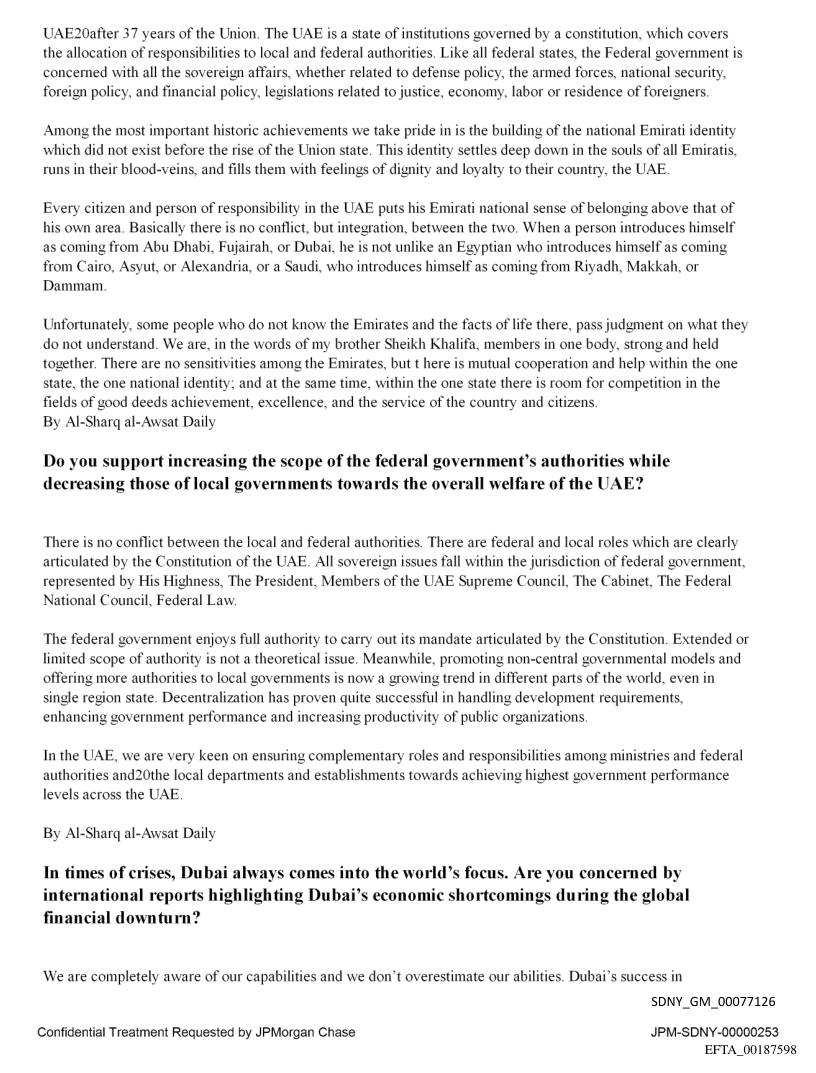 UAE20after 37 years of the Union. The UAE is a state of institutions governed by a constitution, which covers the allocation of responsibilities to local and federal authorities. Like all federal states, the Federal government is concerned with all the sovereign affairs, whether related to defense policy, the armed forces, national security, foreign policy, and financial policy, legislations related to justice, economy, labor or residence of foreigners.

Among the most important historic achievements we take pride in is the building of the national Emirati identity which did not exist before the rise of the Union state. This identity settles deep down in the souls of all Emiratis, runs in their blood-veins, and fills them with feelings of dignity and loyalty to their country, the UAE.

Every citizen and person of responsibility in the UAE puts his Emirati national sense of belonging above that of his own area. Basically there is no conflict, but integration, between the two. When a person introduces himself as coming from Abu Dhabi, Fujairah, or Dubai, he is not unlike an Egyptian who introduces himself as coming from Cairo, Asyut, or Alexandria, or a Saudi, who introduces himself as coming from Riyadh, Makkah, or Dammam.

Unfortunately, some people who do not know the Emirates and the facts of life there, pass judgment on what they do not understand. We are, in the words of my brother Sheikh Khalifa, members in one body, strong and held together. There are no sensitivities among the Emirates, but t here is mutual cooperation and help within the one state, the one national identity; and at the same time, within the one state there is room for competition in the fields of good deeds achievement, excellence, and the service of the country and citizens.
By Al-Sharq al-Awsat Daily

Do you support increasing the scope of the federal government's authorities while decreasing those of local governments towards the overall welfare of the UAE?

There is no conflict between the local and federal authorities. There are federal and local roles which are clearly articulated by the Constitution of the UAE. All sovereign issues fall within the jurisdiction of federal government, represented by His Highness, The President, Members of the UAE Supreme Council, The Cabinet, The Federal National Council, Federal Law.

The federal government enjoys full authority to carry out its mandate articulated by the Constitution. Extended or limited scope of authority is not a theoretical issue. Meanwhile, promoting non-central governmental models and offering more authorities to local governments is now a growing trend in different parts of the world, even in single region state. Decentralization has proven quite successful in handling development requirements, enhancing government performance and increasing productivity of public organizations.

In the UAE, we are very keen on ensuring complementary roles and responsibilities among ministries and federal authorities and20the local departments and establishments towards achieving highest government performance levels across the UAE.

By Al-Sharq al-Awsat Daily

In times of crises, Dubai always comes into the world's focus. Are you concerned by international reports highlighting Dubai's economic shortcomings during the global financial downturn?

We are completely aware of our capabilities and we don't overestimate our abilities. Dubai's success in

SDNY_GM_00077126

Confidential Treatment Requested by JPMorgan Chase

JPM-SDNY-00000253
EFTA_00187598